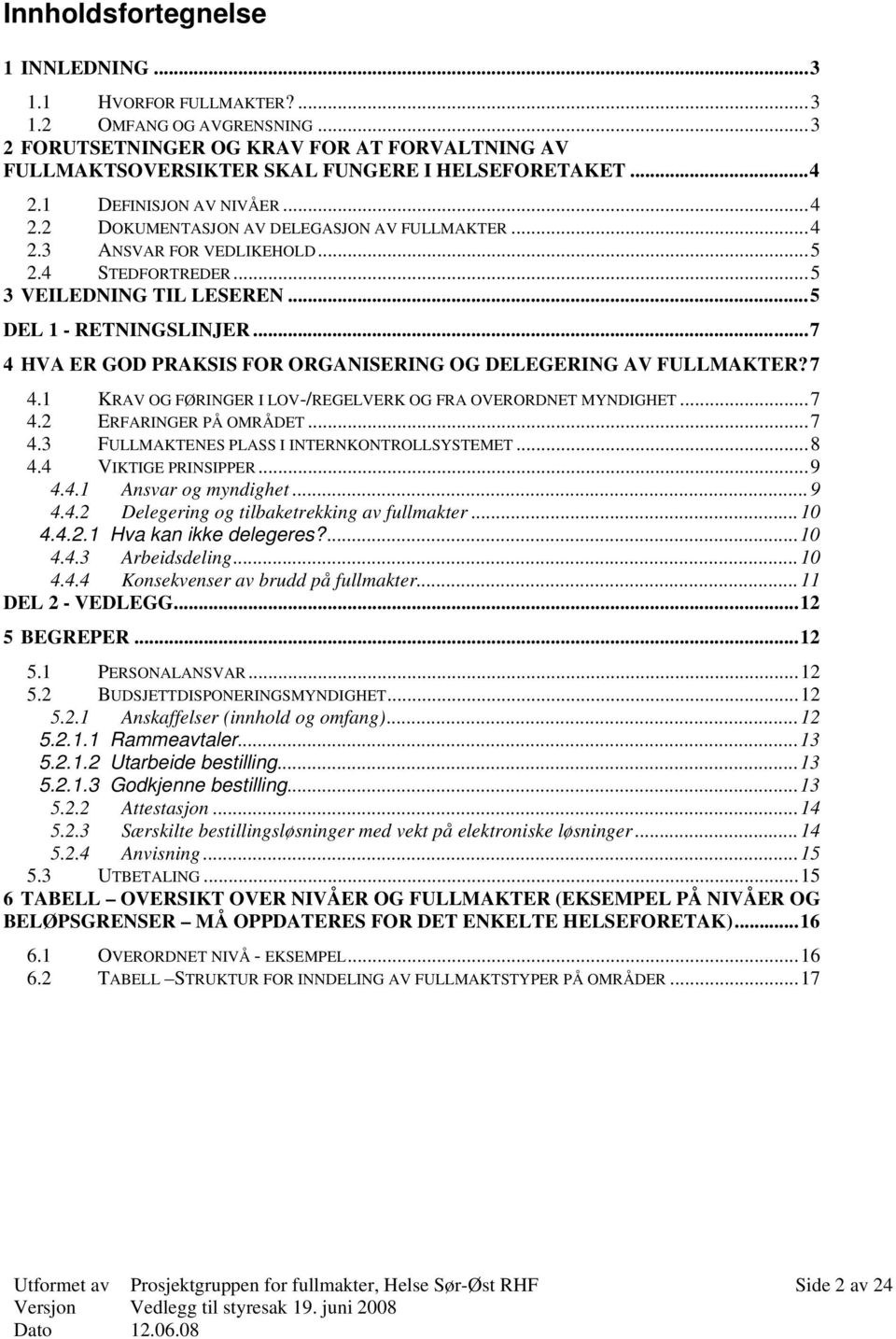 Innholdsfortegnelse

1 INNLEDNING ...3
1.1 HVORFOR FULLMAKTER? ...3
1.2 OMFANG OG AVGRENSNING ...3
2 FORUTSETNINGER OG KRAV FOR AT FORVALTNING AV FULLMAKTSOVERSIKTER SKAL FUNGERE I HELSEFORETAKET ...4
2.1 DEFINISJON AV NIVÅER ...4
2.2 DOKUMENTASJON AV DELEGASJON AV FULLMAKTER ...4
2.3 ANSVAR FOR VEDLIKEHOLD ...5
2.4 STEDFORTREDER ...5
3 VEILEDNING TIL LESEREN ...5
DEL 1 - RETNINGSLINJER ...7
4 HVA ER GOD PRAKSIS FOR ORGANISERING OG DELEGERING AV FULLMAKTER? 7
4.1 KRAV OG FØRINGER I LOV-/REGELVERK OG FRA OVERORDNET MYNDIGHET ...7
4.2 ERFARINGER PÅ OMRÅDET ...7
4.3 FULLMAKTENES PLASS I INTERNKONTROLLSYSTEMET ...8
4.4 VIKTIGE PRINSIPPER ...9
4.4.1 Ansvar og myndighet ...9
4.4.2 Delegering og tilbaketrekking av fullmakter ...10
4.4.2.1 Hva kan ikke delegeres? ...10
4.4.3 Arbeidsdeling ...10
4.4.4 Konsekvenser av brudd på fullmakter ...11
DEL 2 - VEDLEGG ...12
5 BEGREPER ...12
5.1 PERSONALANSVAR ...12
5.2 BUDSJETTDISPONERINGSMYNDIGHET ...12
5.2.1 Anskaffelser (innhold og omfang) ...12
5.2.1.1 Rammeavtaler ...13
5.2.1.2 Utarbeide bestilling ...13
5.2.1.3 Godkjenne bestilling ...13
5.2.2 Attestasjon ...14
5.2.3 Særskilte bestillingsløsninger med vekt på elektroniske løsninger ...14
5.2.4 Anvisning ...15
5.3 UTBETALING ...15
6 TABELL – OVERSIKT OVER NIVÅER OG FULLMAKTER (EKSEMPEL PÅ NIVÅER OG BELØPSGRENSER – MÅ OPPDATERES FOR DET ENKELTE HELSEFORETAK) ...16
6.1 OVERORDNET NIVÅ - EKSEMPEL ...16
6.2 TABELL –STRUKTUR FOR INNDELING AV FULLMAKTSTYPER PÅ OMRÅDER ...17

Utformet av Prosjektgruppen for fullmakter, Helse Sør-Øst RHF Side 2 av 24
Versjon Vedlegg til styresak 19. juni 2008
Dato 12.06.08